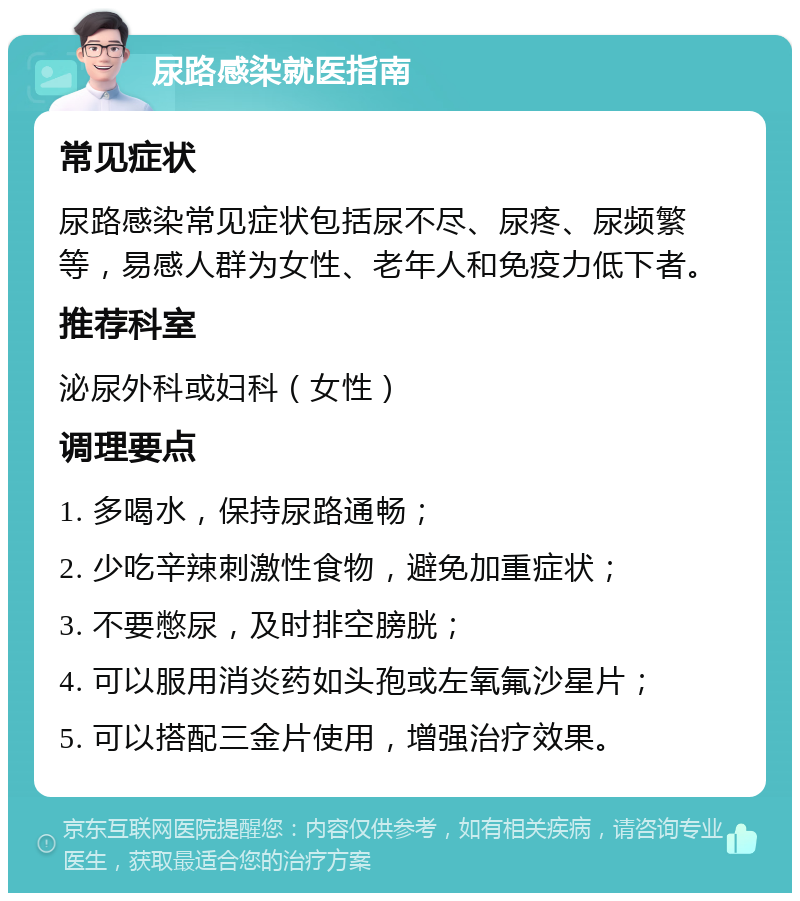 尿路感染就医指南

常见症状

尿路感染常见症状包括尿不尽、尿疼、尿频繁等，易感人群为女性、老年人和免疫力低下者。

推荐科室

泌尿外科或妇科（女性）

调理要点

1. 多喝水，保持尿路通畅；

2. 少吃辛辣刺激性食物，避免加重症状；

3. 不要憋尿，及时排空膀胱；

4. 可以服用消炎药如头孢或左氧氟沙星片；

5. 可以搭配三金片使用，增强治疗效果。

京东互联网医院提醒您：内容仅供参考，如有相关疾病，请咨询专业医生，获取最适合您的治疗方案